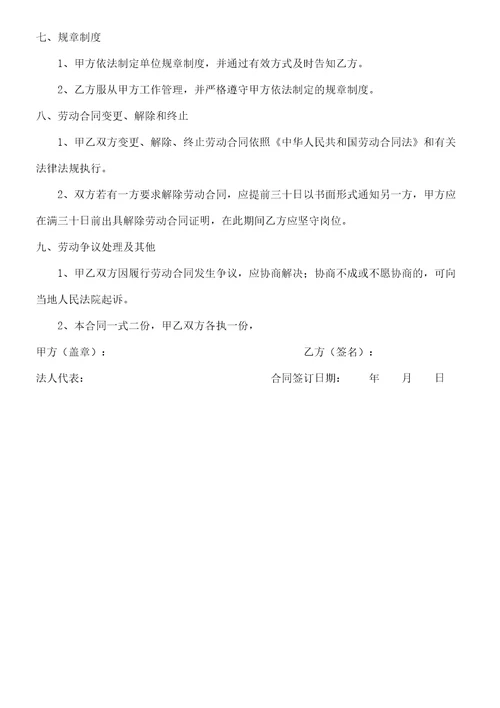 七、规章制度

1、甲方依法制定单位规章制度，并通过有效方式及时告知乙方。

2、乙方服从甲方工作管理，并严格遵守甲方依法制定的规章制度。

八、劳动合同变更、解除和终止

1、甲乙双方变更、解除、终止劳动合同依照《中华人民共和国劳动合同法》和有关法律法规执行。

2、双方若有一方要求解除劳动合同，应提前三十日以书面形式通知另一方，甲方应在满三十日前出具解除劳动合同证明，在此期间乙方应坚守岗位。

九、劳动争议处理及其他

1、甲乙双方因履行劳动合同发生争议，应协商解决；协商不成或不愿协商的，可向当地人民法院起诉。

2、本合同一式二份，甲乙双方各执一份，

甲方（盖章）：　　乙方（签名）：

法人代表：　　合同签订日期：　年　月　日